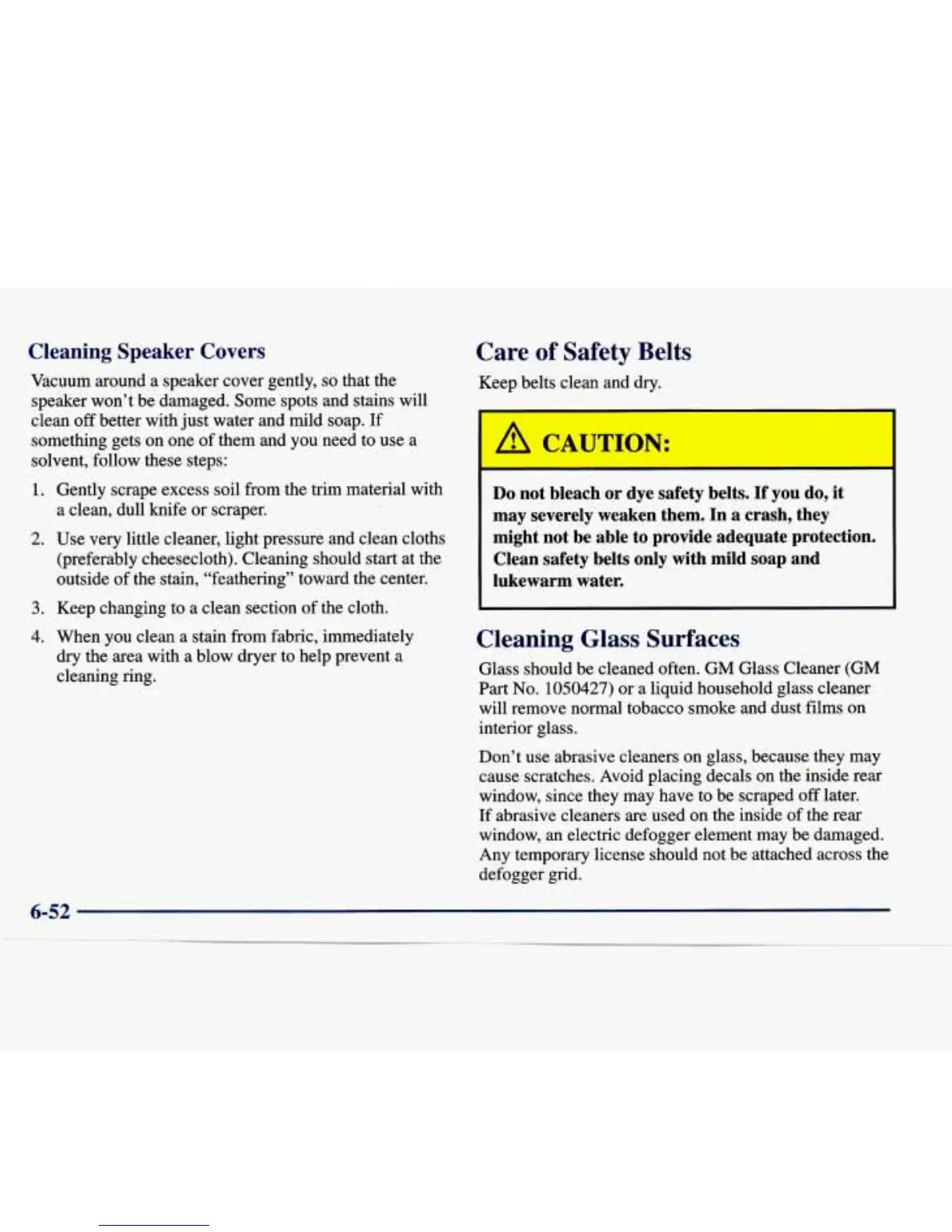 Cleaning Speaker Covers

Vacuum around a speaker cover gently, so that the speaker won't be damaged. Some spots and stains will clean off better with just water and mild soap. If something gets on one of them and you need to use a solvent, follow these steps:

1. Gently scrape excess soil from the trim material with a clean, dull knife or scraper.

2. Use very little cleaner, light pressure and clean cloths (preferably cheesecloth). Cleaning should start at the outside of the stain, "feathering" toward the center.

3. Keep changing to a clean section of the cloth.

4. When you clean a stain from fabric, immediately dry the area with a blow dryer to help prevent a cleaning ring.

Care of Safety Belts

Keep belts clean and dry.

CAUTION:

Do not bleach or dye safety belts. If you do, it may severely weaken them. In a crash, they might not be able to provide adequate protection. Clean safety belts only with mild soap and lukewarm water.

Cleaning Glass Surfaces

Glass should be cleaned often. GM Glass Cleaner (GM Part No. 1050427) or a liquid household glass cleaner will remove normal tobacco smoke and dust films on interior glass.

Don't use abrasive cleaners on glass, because they may cause scratches. Avoid placing decals on the inside rear window, since they may have to be scraped off later. If abrasive cleaners are used on the inside of the rear window, an electric defogger element may be damaged. Any temporary license should not be attached across the defogger grid.

6-52